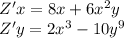 $Z'x = 8x + 6x^2y$
$Z'y = 2x^3 - 10y^9$